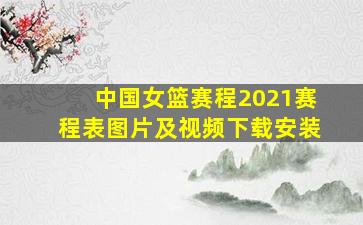 中国女篮赛程2021赛程表图片及视频下载安装